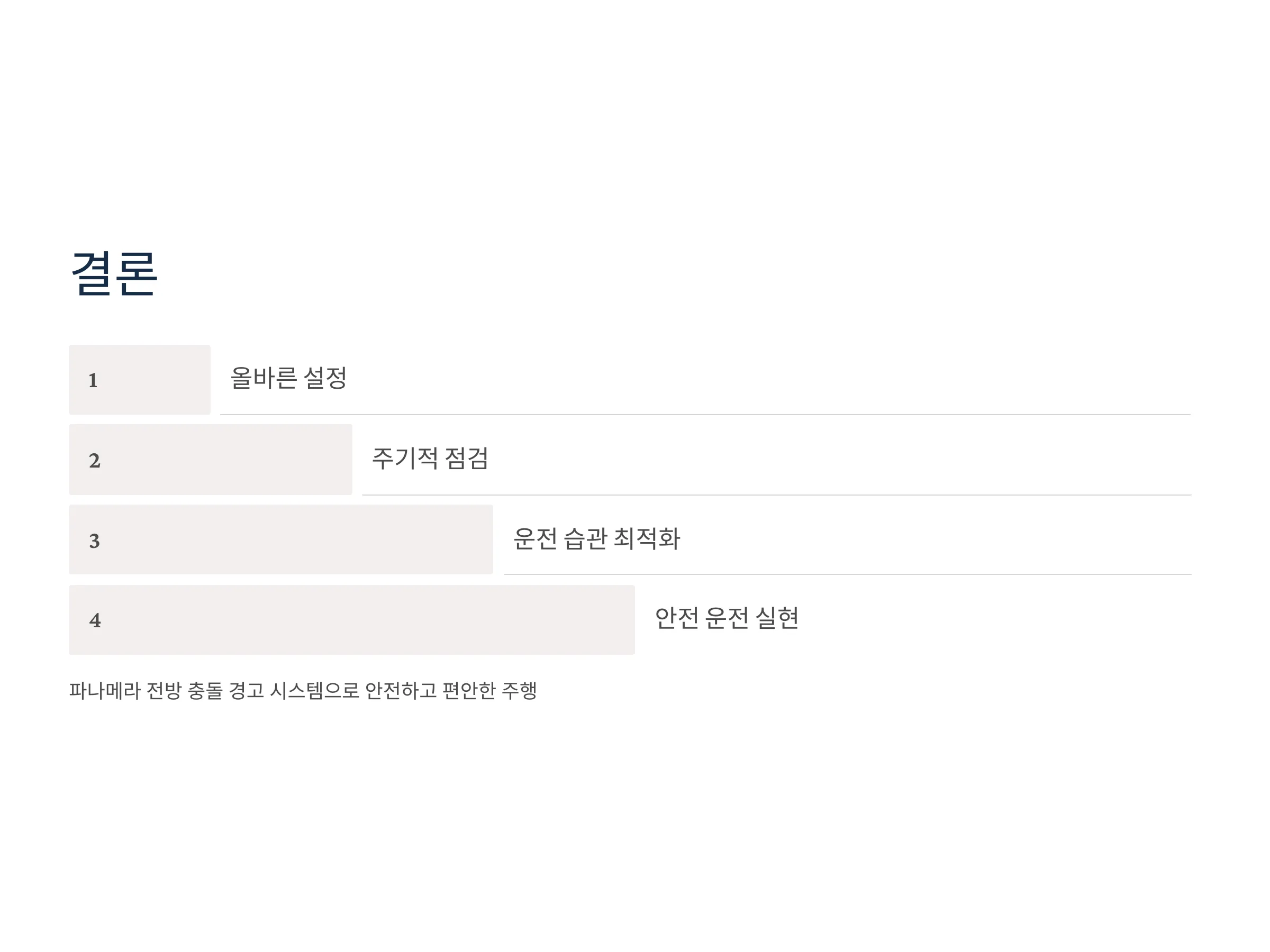 결론

1

올바른 설정

2

주기적 점검

3

운전 습관 최적화

4

안전 운전 실현

파나메라 전방 충돌 경고 시스템으로 안전하고 편안한 주행